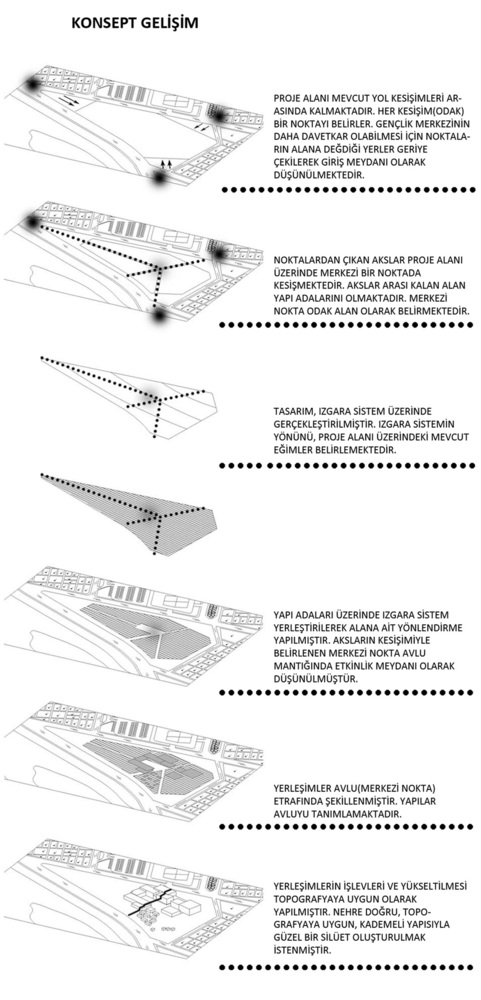 KONSEPT GELİŞİM

PROJE ALANI MEVCUT YOL KESİŞİMLERİ ARASINDA KALMAKTADIR. HER KESİŞİM(ODAK) BİR NOKTAYI BELİRLER. GENÇLİK MERKEZİNİN DAHA DAVETKAR OLABİLMESİ İÇİN NOKTALARIN ALANA DEĞDİĞİ YERLER GERİYE ÇEKİLEREK GİRİŞ MEYDANI OLARAK DÜŞÜNÜLMEKTEDİR.

NOKTALARDAN ÇIKAN AKSLAR PROJE ALANI ÜZERİNDE MERKEZİ BİR NOKTADA KESİŞMEKTEDİR. AKSLAR ARASI KALAN ALAN YAPI ADALARINI OLMAKTADIR. MERKEZİ NOKTA ODAK ALAN OLARAK BELİRMEKTEDİR.

TASARIM, IZGARA SİSTEM ÜZERİNDE GERÇEKLEŞTİRİLMİŞTİR. IZGARA SİSTEMİN YÖNÜNÜ, PROJE ALANI ÜZERİNDEKİ MEVCUT EĞİMLER BELİRLEMEKTEDİR.

YAPI ADALARI ÜZERİNDE IZGARA SİSTEM YERLEŞTİRİLEREK ALANA AİT YÖNLENDİRME YAPILMIŞTIR. AKSLARIN KESİŞİMİYLE BELİRLENEN MERKEZİ NOKTA AVLU MANTIĞINDA ETKİNLİK MEYDANI OLARAK DÜŞÜNÜLMÜŞTÜR.

YERLEŞİMLER AVLU(MERKEZİ NOKTA) ETRAFINDA ŞEKİLLENMİŞTİR. YAPILAR AVLUYU TANIMLAMAKTADIR.

YERLEŞİMLERİN İŞLEVLERİ VE YÜKSELTİLMESİ TOPOGRAFYAYA UYGUN OLARAK YAPILMIŞTIR. NEHRE DOĞRU, TOPOGRAFYAYA UYGUN, KADEMELİ YAPISIYLA GÜZEL BİR SİLÜET OLUŞTURULMAK İSTENMİŞTİR.